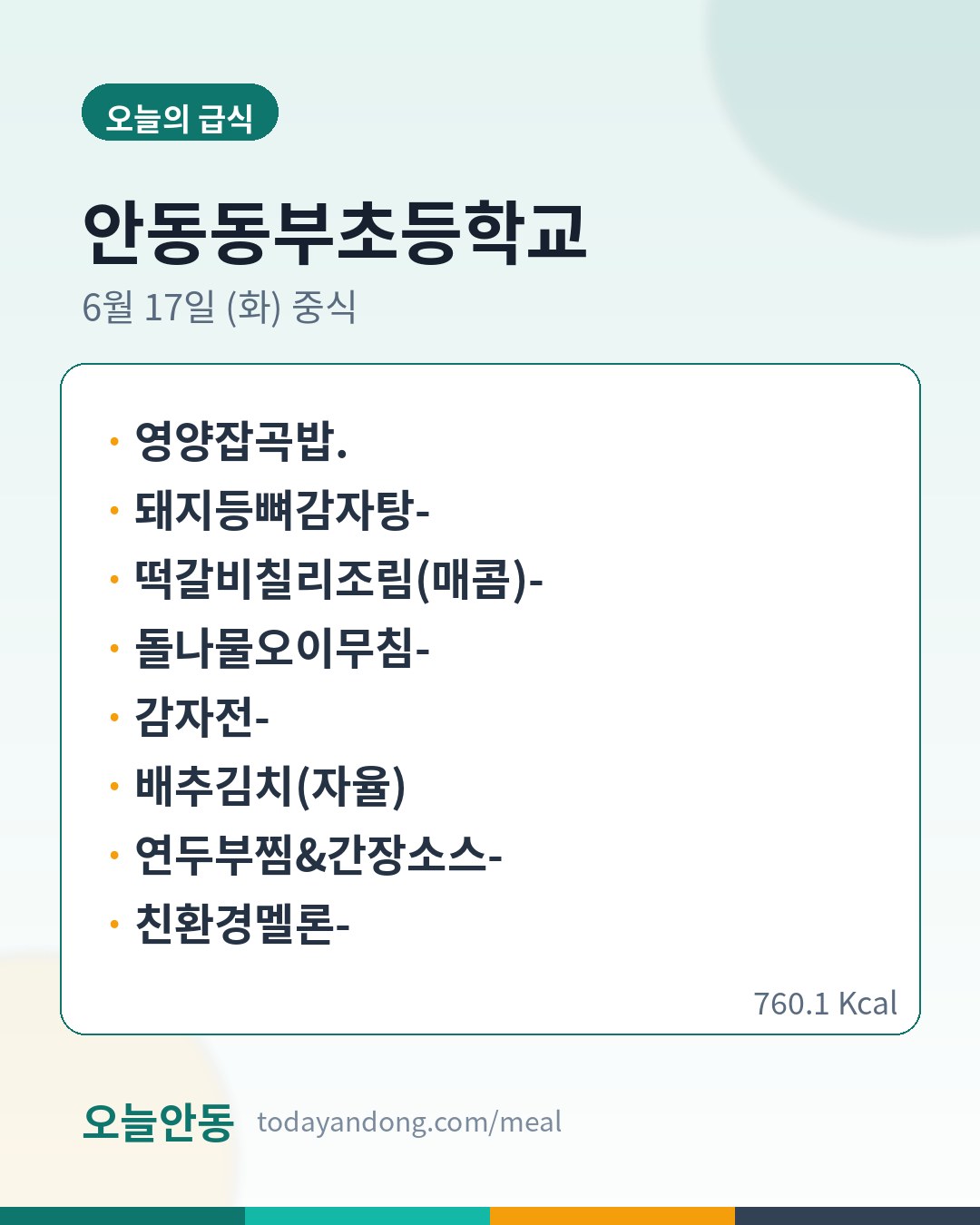 오늘의 급식

안동동부초등학교

6월 17일 (화) 중식

• 영양잡곡밥.
• 돼지등뼈감자탕-
• 떡갈비칠리조림(매콤)-
• 돌나물오이무침-
• 감자전-
• 배추김치(자율)
• 연두부찜&간장소스-
• 친환경멜론-

760.1 Kcal

오늘안동 todayandong.com/meal